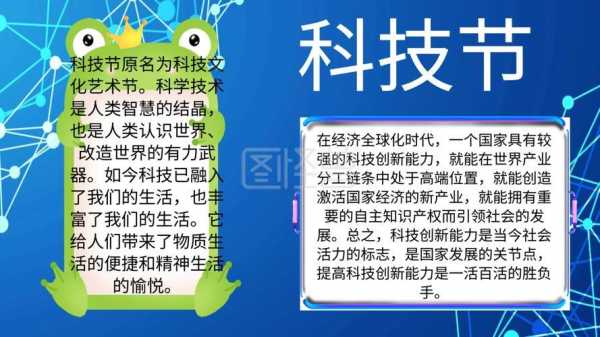 科技节

科技节原名为科技文化艺术节。科学技术是人类智慧的结晶，也是人类认识世界、改造世界的有力武器。如今科技已融入了我们的生活，也丰富了我们的生活。它给人们带来了物质生活的便捷和精神生活的愉悦。

在经济全球化时代，一个国家具有较强的科技创新能力，就能在世界产业分工链条中处于高端位置，就能创造激活国家经济的新产业，就能拥有重要的自主知识产权而引领社会的发展。总之，科技创新能力是当今社会活力的标志，是国家发展的关节点，提高科技创新能力是一活百活的胜负手。